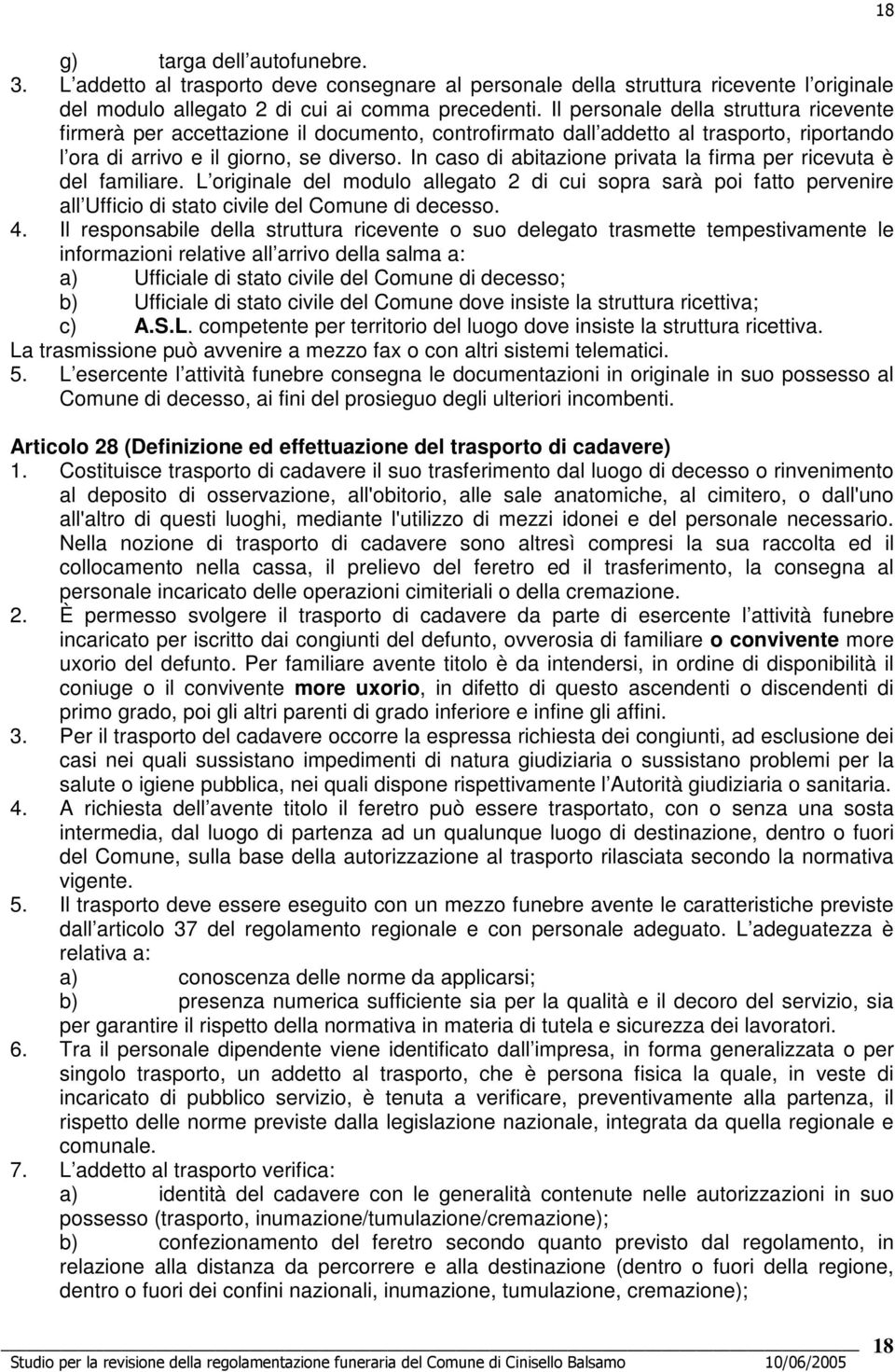 18

g) targa dell autofunebre.
3. L addetto al trasporto deve consegnare al personale della struttura ricevente l originale del modulo allegato 2 di cui ai comma precedenti. Il personale della struttura ricevente firmerà per accettazione il documento, controfirmato dall addetto al trasporto, riportando l ora di arrivo e il giorno, se diverso. In caso di abitazione privata la firma per ricevuta è del familiare. L originale del modulo allegato 2 di cui sopra sarà poi fatto pervenire all Ufficio di stato civile del Comune di decesso.
4. Il responsabile della struttura ricevente o suo delegato trasmette tempestivamente le informazioni relative all arrivo della salma a:
a) Ufficiale di stato civile del Comune di decesso;
b) Ufficiale di stato civile del Comune dove insiste la struttura ricettiva;
c) A.S.L. competente per territorio del luogo dove insiste la struttura ricettiva.
La trasmissione può avvenire a mezzo fax o con altri sistemi telematici.
5. L esercente l attività funebre consegna le documentazioni in originale in suo possesso al Comune di decesso, ai fini del prosieguo degli ulteriori incombenti.

Articolo 28 (Definizione ed effettuazione del trasporto di cadavere)
1. Costituisce trasporto di cadavere il suo trasferimento dal luogo di decesso o rinvenimento al deposito di osservazione, all'obitorio, alle sale anatomiche, al cimitero, o dall'uno all'altro di questi luoghi, mediante l'utilizzo di mezzi idonei e del personale necessario. Nella nozione di trasporto di cadavere sono altresì compresi la sua raccolta ed il collocamento nella cassa, il prelievo del feretro ed il trasferimento, la consegna al personale incaricato delle operazioni cimiteriali o della cremazione.
2. È permesso svolgere il trasporto di cadavere da parte di esercente l attività funebre incaricato per iscritto dai congiunti del defunto, ovverosia di familiare o convivente more uxorio del defunto. Per familiare avente titolo è da intendersi, in ordine di disponibilità il coniuge o il convivente more uxorio, in difetto di questo ascendenti o discendenti di primo grado, poi gli altri parenti di grado inferiore e infine gli affini.
3. Per il trasporto del cadavere occorre la espressa richiesta dei congiunti, ad esclusione dei casi nei quali sussistano impedimenti di natura giudiziaria o sussistano problemi per la salute o igiene pubblica, nei quali dispone rispettivamente l Autorità giudiziaria o sanitaria.
4. A richiesta dell avente titolo il feretro può essere trasportato, con o senza una sosta intermedia, dal luogo di partenza ad un qualunque luogo di destinazione, dentro o fuori del Comune, sulla base della autorizzazione al trasporto rilasciata secondo la normativa vigente.
5. Il trasporto deve essere eseguito con un mezzo funebre avente le caratteristiche previste dall articolo 37 del regolamento regionale e con personale adeguato. L adeguatezza è relativa a:
a) conoscenza delle norme da applicarsi;
b) presenza numerica sufficiente sia per la qualità e il decoro del servizio, sia per garantire il rispetto della normativa in materia di tutela e sicurezza dei lavoratori.
6. Tra il personale dipendente viene identificato dall impresa, in forma generalizzata o per singolo trasporto, un addetto al trasporto, che è persona fisica la quale, in veste di incaricato di pubblico servizio, è tenuta a verificare, preventivamente alla partenza, il rispetto delle norme previste dalla legislazione nazionale, integrata da quella regionale e comunale.
7. L addetto al trasporto verifica:
a) identità del cadavere con le generalità contenute nelle autorizzazioni in suo possesso (trasporto, inumazione/tumulazione/cremazione);
b) confezionamento del feretro secondo quanto previsto dal regolamento, in relazione alla distanza da percorrere e alla destinazione (dentro o fuori della regione, dentro o fuori dei confini nazionali, inumazione, tumulazione, cremazione);

Studio per la revisione della regolamentazione funeraria del Comune di Cinisello Balsamo 10/06/2005 18